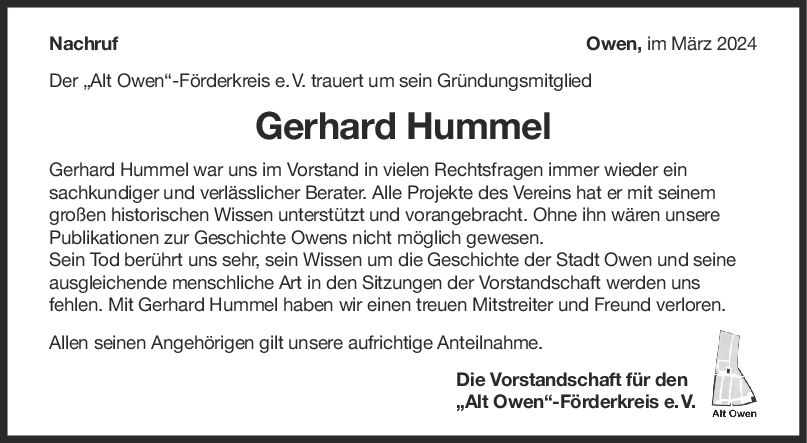 Nachruf

Owen, im März 2024

Der „Alt Owen“-Förderkreis e. V. trauert um sein Gründungsmitglied

Gerhard Hummel

Gerhard Hummel war uns im Vorstand in vielen Rechtsfragen immer wieder ein sachkundiger und verlässlicher Berater. Alle Projekte des Vereins hat er mit seinem großen historischen Wissen unterstützt und vorangebracht. Ohne ihn wären unsere Publikationen zur Geschichte Owens nicht möglich gewesen.
Sein Tod berührt uns sehr, sein Wissen um die Geschichte der Stadt Owen und seine ausgleichende menschliche Art in den Sitzungen der Vorstandschaft werden uns fehlen. Mit Gerhard Hummel haben wir einen treuen Mitstreiter und Freund verloren.

Allen seinen Angehörigen gilt unsere aufrichtige Anteilnahme.

Die Vorstandschaft für den
„Alt Owen“-Förderkreis e. V.

Alt Owen